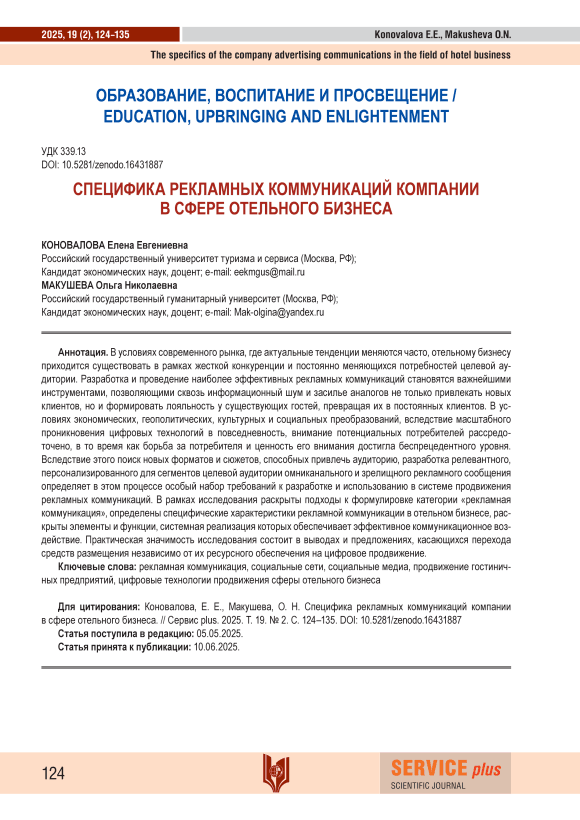 2025, 19 (2), 124-135

Konovalova E.E., Makusheva O.N.

The specifics of the company advertising communications in the field of hotel business

ОБРАЗОВАНИЕ, ВОСПИТАНИЕ И ПРОСВЕЩЕНИЕ / EDUCATION, UPBRINGING AND ENLIGHTENMENT

УДК 339.13
DOI: 10.5281/zenodo.16431887

СПЕЦИФИКА РЕКЛАМНЫХ КОММУНИКАЦИЙ КОМПАНИИ В СФЕРЕ ОТЕЛЬНОГО БИЗНЕСА

КОНОВАЛОВА Елена Евгениевна
Российский государственный университет туризма и сервиса (Москва, РФ);
Кандидат экономических наук, доцент; e-mail: eekmgus@mail.ru
МАКУШЕВА Ольга Николаевна
Российский государственный гуманитарный университет (Москва, РФ);
Кандидат экономических наук, доцент; e-mail: Mak-olgina@yandex.ru

Аннотация. В условиях современного рынка, где актуальные тенденции меняются часто, отельному бизнесу приходится существовать в рамках жесткой конкуренции и постоянно меняющихся потребностей целевой аудитории. Разработка и проведение наиболее эффективных рекламных коммуникаций становятся важнейшими инструментами, позволяющими сквозь информационный шум и засилье аналогов не только привлекать новых клиентов, но и формировать лояльность у существующих гостей, превращая их в постоянных клиентов. В условиях экономических, геополитических, культурных и социальных преобразований, вследствие масштабного проникновения цифровых технологий в повседневность, внимание потенциальных потребителей рассредоточено, в то время как борьба за потребителя и ценность его внимания достигла беспрецедентного уровня. Вследствие этого поиск новых форматов и сюжетов, способных привлечь аудиторию, разработка релевантного, персонализированного для сегментов целевой аудитории омниканального и зрелищного рекламного сообщения определяет в этом процессе особый набор требований к разработке и использованию в системе продвижения рекламных коммуникаций. В рамках исследования раскрыты подходы к формулировке категории «рекламная коммуникация», определены специфические характеристики рекламной коммуникации в отельном бизнесе, раскрыты элементы и функции, системная реализация которых обеспечивает эффективное коммуникационное воздействие. Практическая значимость исследования состоит в выводах и предложениях, касающихся перехода средств размещения независимо от их ресурсного обеспечения на цифровое продвижение.
Ключевые слова: рекламная коммуникация, социальные сети, социальные медиа, продвижение гостиничных предприятий, цифровые технологии продвижения сферы отельного бизнеса

Для цитирования: Коновалова, Е. Е., Макушева, О. Н. Специфика рекламных коммуникаций компании в сфере отельного бизнеса. // Сервис plus. 2025. Т. 19. № 2. С. 124–135. DOI: 10.5281/zenodo.16431887
Статья поступила в редакцию: 05.05.2025.
Статья принята к публикации: 10.06.2025.

124

SERVICE plus
SCIENTIFIC JOURNAL